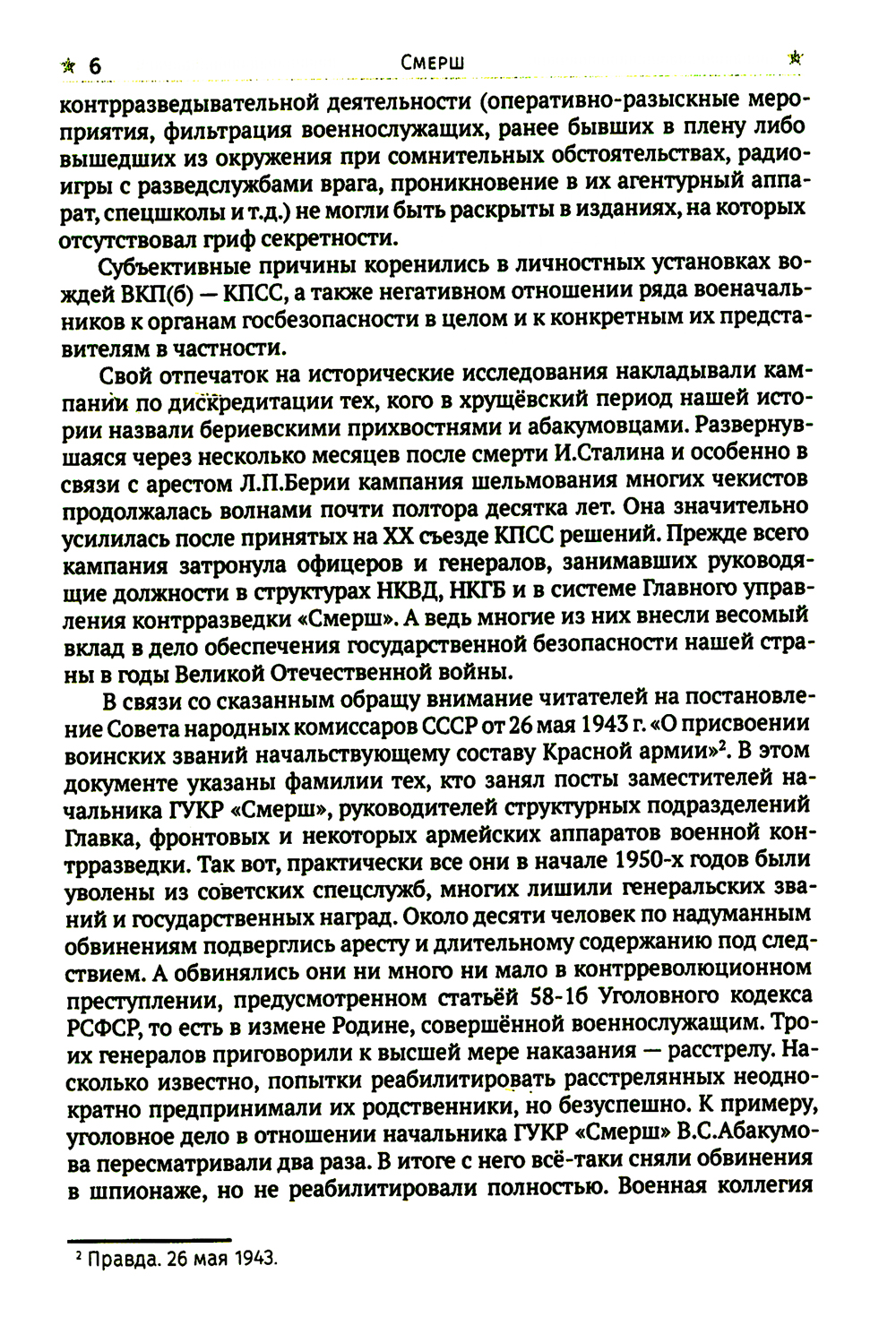 6 Смерш

контрразведывательной деятельности (оперативно-разыскные мероприятия, фильтрация военнослужащих, ранее бывших в плену либо вышедших из окружения при сомнительных обстоятельствах, радиоигры с разведслужбами врага, проникновение в их агентурный аппарат, спецшколы и т.д.) не могли быть раскрыты в изданиях, на которых отсутствовал гриф секретности.

Субъективные причины коренились в личностных установках вождей ВКП(б) — КПСС, а также негативном отношении ряда военачальников к органам госбезопасности в целом и к конкретным их представителям в частности.

Свой отпечаток на исторические исследования накладывали кампании по дискредитации тех, кого в хрущёвский период нашей истории назвали бериевскими прихвостнями и абакумовцами. Развернувшаяся через несколько месяцев после смерти И.Сталина и особенно в связи с арестом Л.П.Берии кампания шельмования многих чекистов продолжалась волнами почти полтора десятка лет. Она значительно усилилась после принятых на XX съезде КПСС решений. Прежде всего кампания затронула офицеров и генералов, занимавших руководящие должности в структурах НКВД, НКГБ и в системе Главного управления контрразведки «Смерш». А ведь многие из них внесли весомый вклад в дело обеспечения государственной безопасности нашей страны в годы Великой Отечественной войны.

В связи со сказанным обращу внимание читателей на постановление Совета народных комиссаров СССР от 26 мая 1943 г. «О присвоении воинских званий начальствующему составу Красной армии»². В этом документе указаны фамилии тех, кто занял посты заместителей начальника ГУКР «Смерш», руководителей структурных подразделений Главка, фронтовых и некоторых армейских аппаратов военной контрразведки. Так вот, практически все они в начале 1950-х годов были уволены из советских спецслужб, многих лишили генеральских званий и государственных наград. Около десяти человек по надуманным обвинениям подверглись аресту и длительному содержанию под следствием. А обвинялись они ни много ни мало в контрреволюционном преступлении, предусмотренном статьёй 58-1б Уголовного кодекса РСФСР, то есть в измене Родине, совершённой военнослужащим. Троих генералов приговорили к высшей мере наказания — расстрелу. Насколько известно, попытки реабилитировать расстрелянных неоднократно предпринимали их родственники, но безуспешно. К примеру, уголовное дело в отношении начальника ГУКР «Смерш» В.С.Абакумова пересматривали два раза. В итоге с него всё-таки сняли обвинения в шпионаже, но не реабилитировали полностью. Военная коллегия

² Правда. 26 мая 1943.